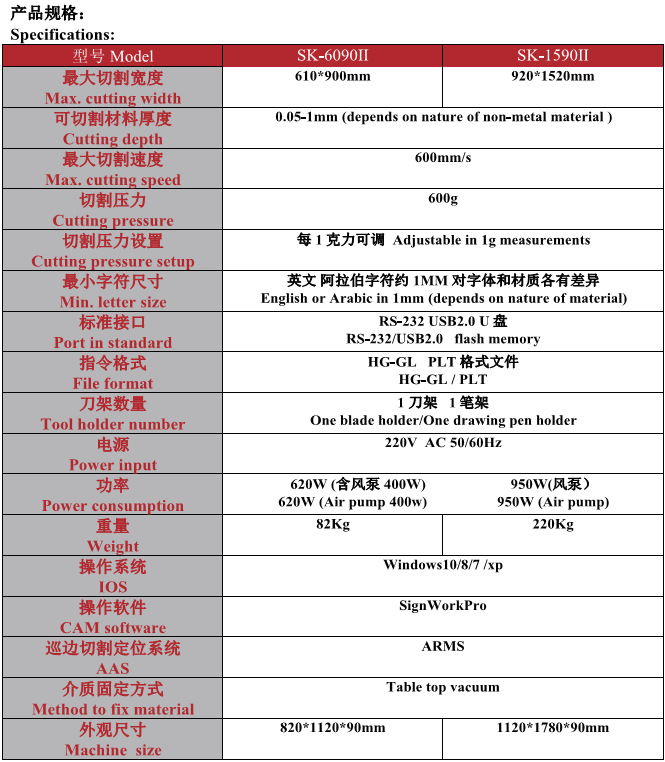 产品规格：
Specifications:

| 型号 Model | SK-6090II | SK-1590II |
|---|---|---|
| 最大切割宽度 Max. cutting width | 610*900mm | 920*1520mm |
| 可切割材料厚度 Cutting depth | 0.05-1mm (depends on nature of non-metal material ) | |
| 最大切割速度 Max. cutting speed | 600mm/s | |
| 切割压力 Cutting pressure | 600g | |
| 切割压力设置 Cutting pressure setup | 每 1 克力可调 Adjustable in 1g measurements | |
| 最小字符尺寸 Min. letter size | 英文 阿拉伯字符约 1MM 对字体和材质各有差异 English or Arabic in 1mm (depends on nature of material) | |
| 标准接口 Port in standard | RS-232 USB2.0 U 盘 RS-232/USB2.0 flash memory | |
| 指令格式 File format | HG-GL PLT 格式文件 HG-GL / PLT | |
| 刀架数量 Tool holder number | 1 刀架 1 笔架 One blade holder/One drawing pen holder | |
| 电源 Power input | 220V AC 50/60Hz | |
| 功率 Power consumption | 620W (含风泵 400W) 620W (Air pump 400w) | 950W(风泵） 950W (Air pump) |
| 重量 Weight | 82Kg | 220Kg |
| 操作系统 IOS | Windows10/8/7 /xp | |
| 操作软件 CAM software | SignWorkPro | |
| 巡边切割定位系统 AAS | ARMS | |
| 介质固定方式 Method to fix material | Table top vacuum | |
| 外观尺寸 Machine size | 820*1120*90mm | 1120*1780*90mm |